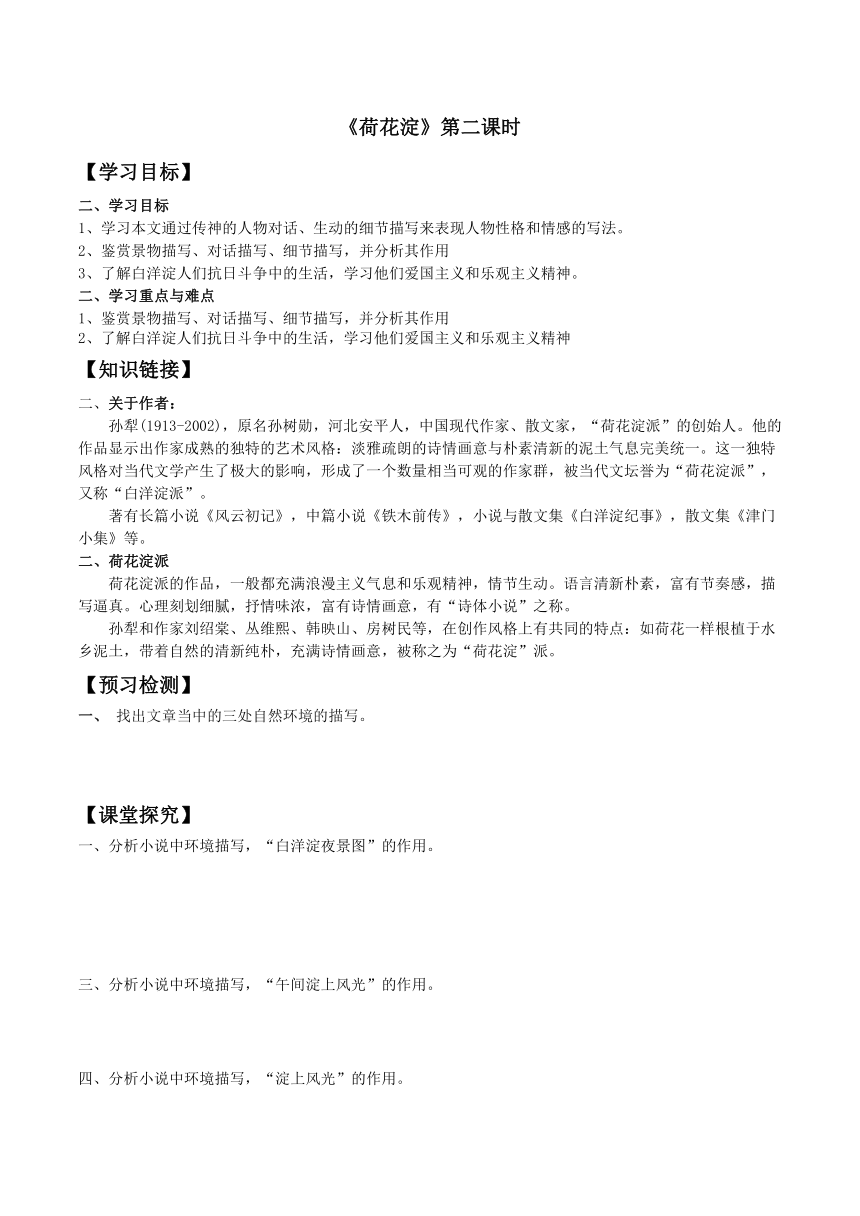 《荷花淀》第二课时

【学习目标】

二、学习目标

1、学习本文通过传神的人物对话、生动的细节描写来表现人物性格和情感的写法。
2、鉴赏景物描写、对话描写、细节描写，并分析其作用
3、了解白洋淀人们抗日斗争中的生活，学习他们爱国主义和乐观主义精神。

二、学习重点与难点

1、鉴赏景物描写、对话描写、细节描写，并分析其作用
2、了解白洋淀人们抗日斗争中的生活，学习他们爱国主义和乐观主义精神

【知识链接】

二、关于作者：

孙犁(1913-2002)，原名孙树勋，河北安平人，中国现代作家、散文家，“荷花淀派”的创始人。他的作品显示出作家成熟的独特的艺术风格：淡雅疏朗的诗情画意与朴素清新的泥土气息完美统一。这一独特风格对当代文学产生了极大的影响，形成了一个数量相当可观的作家群，被当代文坛誉为“荷花淀派”，又称“白洋淀派”。

著有长篇小说《风云初记》，中篇小说《铁木前传》，小说与散文集《白洋淀纪事》，散文集《津门小集》等。

二、荷花淀派

荷花淀派的作品，一般都充满浪漫主义气息和乐观精神，情节生动。语言清新朴素，富有节奏感，描写逼真。心理刻划细腻，抒情味浓，富有诗情画意，有“诗体小说”之称。

孙犁和作家刘绍棠、丛维熙、韩映山、房树民等，在创作风格上有共同的特点：如荷花一样根植于水乡泥土，带着自然的清新纯朴，充满诗情画意，被称之为“荷花淀”派。

【预习检测】

一、 找出文章当中的三处自然环境的描写。

【课堂探究】

一、分析小说中环境描写，“白洋淀夜景图”的作用。

三、分析小说中环境描写，“午间淀上风光”的作用。

四、分析小说中环境描写，“淀上风光”的作用。